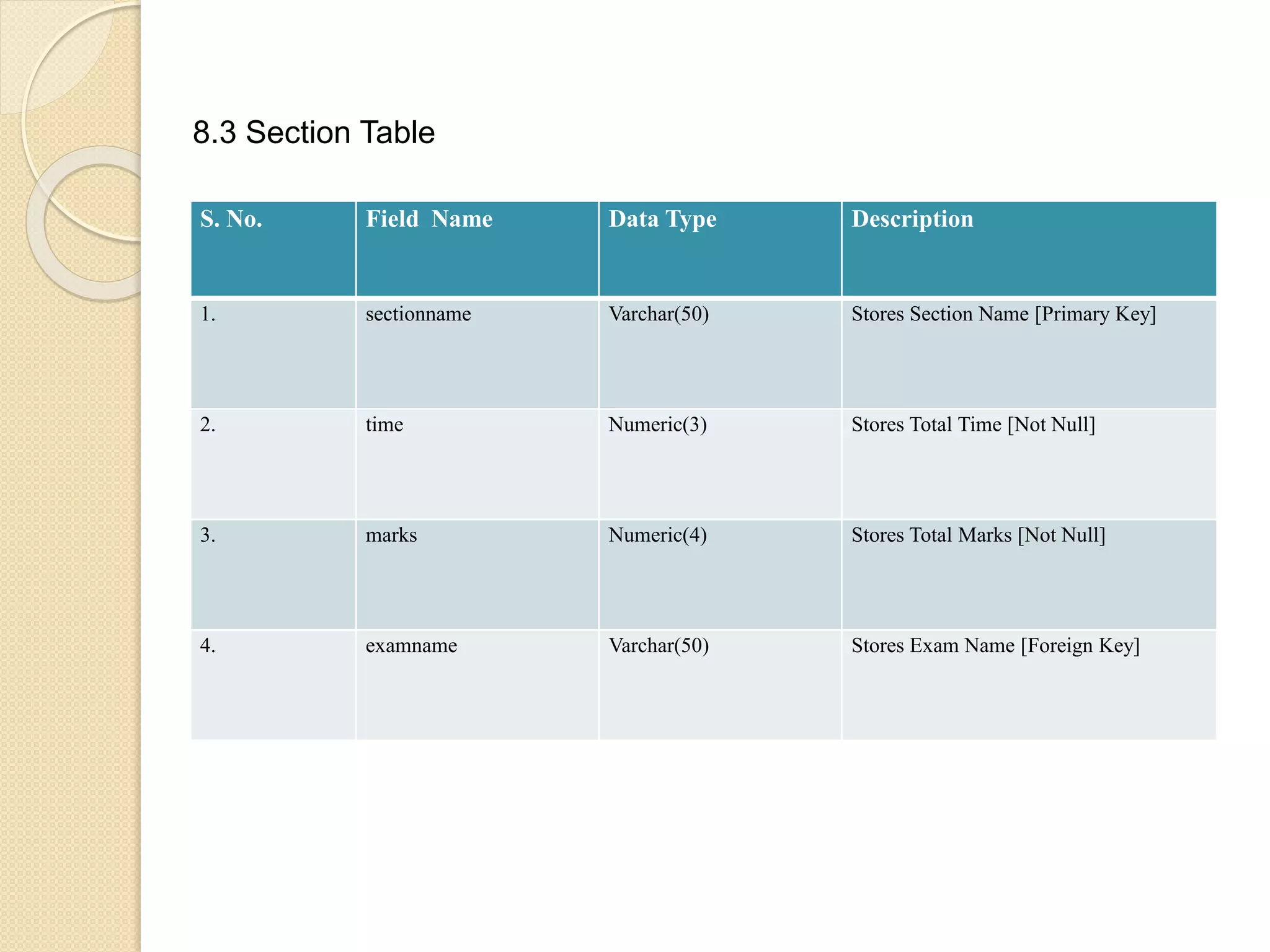 8.3 Section Table

| S. No. | Field Name | Data Type | Description |
|---|---|---|---|
| 1. | sectionname | Varchar(50) | Stores Section Name [Primary Key] |
| 2. | time | Numeric(3) | Stores Total Time [Not Null] |
| 3. | marks | Numeric(4) | Stores Total Marks [Not Null] |
| 4. | examname | Varchar(50) | Stores Exam Name [Foreign Key] |